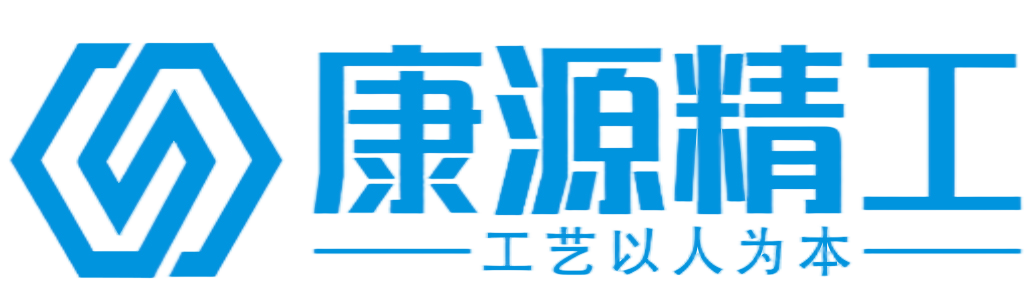 康源精工

工艺以人为本